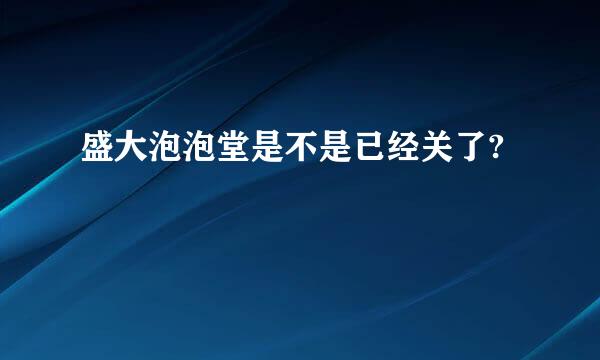 盛大泡泡堂是不是已经关了?